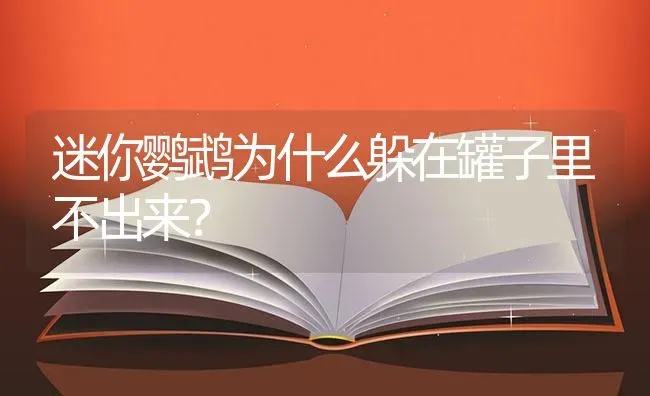 迷你鹦鹉为什么躲在罐子里不出来?